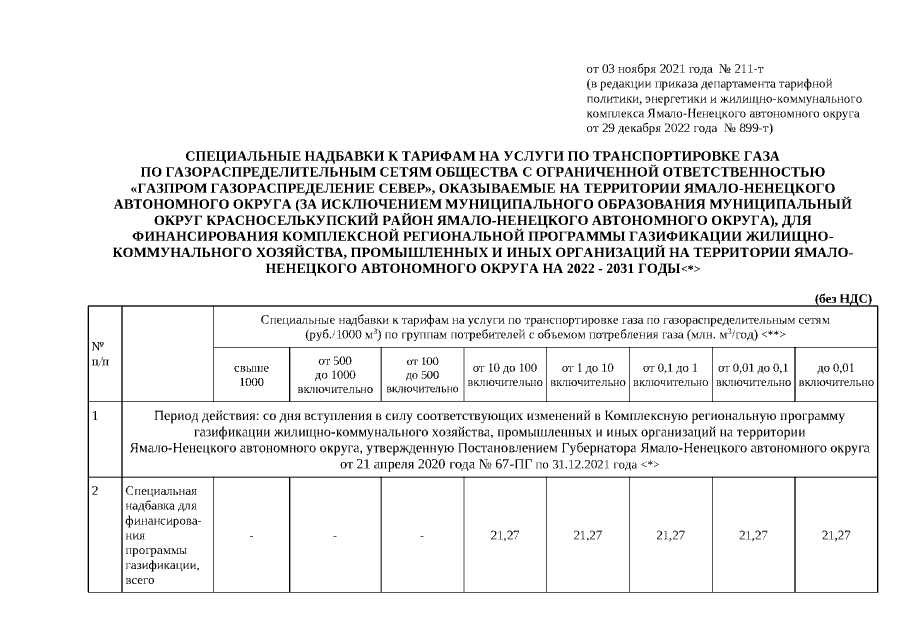 от 03 ноября 2021 года № 211-т
(в редакции приказа департамента тарифной политики, энергетики и жилищно-коммунального комплекса Ямало-Ненецкого автономного округа от 29 декабря 2022 года № 899-т)

СПЕЦИАЛЬНЫЕ НАДБАВКИ К ТАРИФАМ НА УСЛУГИ ПО ТРАНСПОРТИРОВКЕ ГАЗА ПО ГАЗОРАСПРЕДЕЛИТЕЛЬНЫМ СЕТЯМ ОБЩЕСТВА С ОГРАНИЧЕННОЙ ОТВЕТСТВЕННОСТЬЮ «ГАЗПРОМ ГАЗОРАСПРЕДЕЛЕНИЕ СЕВЕР», ОКАЗЫВАЕМЫЕ НА ТЕРРИТОРИИ ЯМАЛО-НЕНЕЦКОГО АВТОНОМНОГО ОКРУГА (ЗА ИСКЛЮЧЕНИЕМ МУНИЦИПАЛЬНОГО ОБРАЗОВАНИЯ МУНИЦИПАЛЬНЫЙ ОКРУГ КРАСНОСЕЛЬКУПСКИЙ РАЙОН ЯМАЛО-НЕНЕЦКОГО АВТОНОМНОГО ОКРУГА), ДЛЯ ФИНАНСИРОВАНИЯ КОМПЛЕКСНОЙ РЕГИОНАЛЬНОЙ ПРОГРАММЫ ГАЗИФИКАЦИИ ЖИЛИЩНО-КОММУНАЛЬНОГО ХОЗЯЙСТВА, ПРОМЫШЛЕННЫХ И ИНЫХ ОРГАНИЗАЦИЙ НА ТЕРРИТОРИИ ЯМАЛО-НЕНЕЦКОГО АВТОНОМНОГО ОКРУГА НА 2022 - 2031 ГОДЫ<*>

(без НДС)

| № п/п | | Специальные надбавки к тарифам на услуги по транспортировке газа по газораспределительным сетям (руб./1000 м$^3$) по группам потребителей с объемом потребления газа (млн. м$^3$/год) <**> | | | | | | | |
|---|---|---|---|---|---|---|---|---|---|
| | | свыше 1000 | от 500 до 1000 включительно | от 100 до 500 включительно | от 10 до 100 включительно | от 1 до 10 включительно | от 0,1 до 1 включительно | от 0,01 до 0,1 включительно | до 0,01 включительно |
| 1 | Период действия: со дня вступления в силу соответствующих изменений в Комплексную региональную программу газификации жилищно-коммунального хозяйства, промышленных и иных организаций на территории Ямало-Ненецкого автономного округа, утвержденную Постановлением Губернатора Ямало-Ненецкого автономного округа от 21 апреля 2020 года № 67-ПГ по 31.12.2021 года <*> | | | | | | | | |
| 2 | Специальная надбавка для финансирования программы газификации, всего | - | - | - | 21,27 | 21,27 | 21,27 | 21,27 | 21,27 |